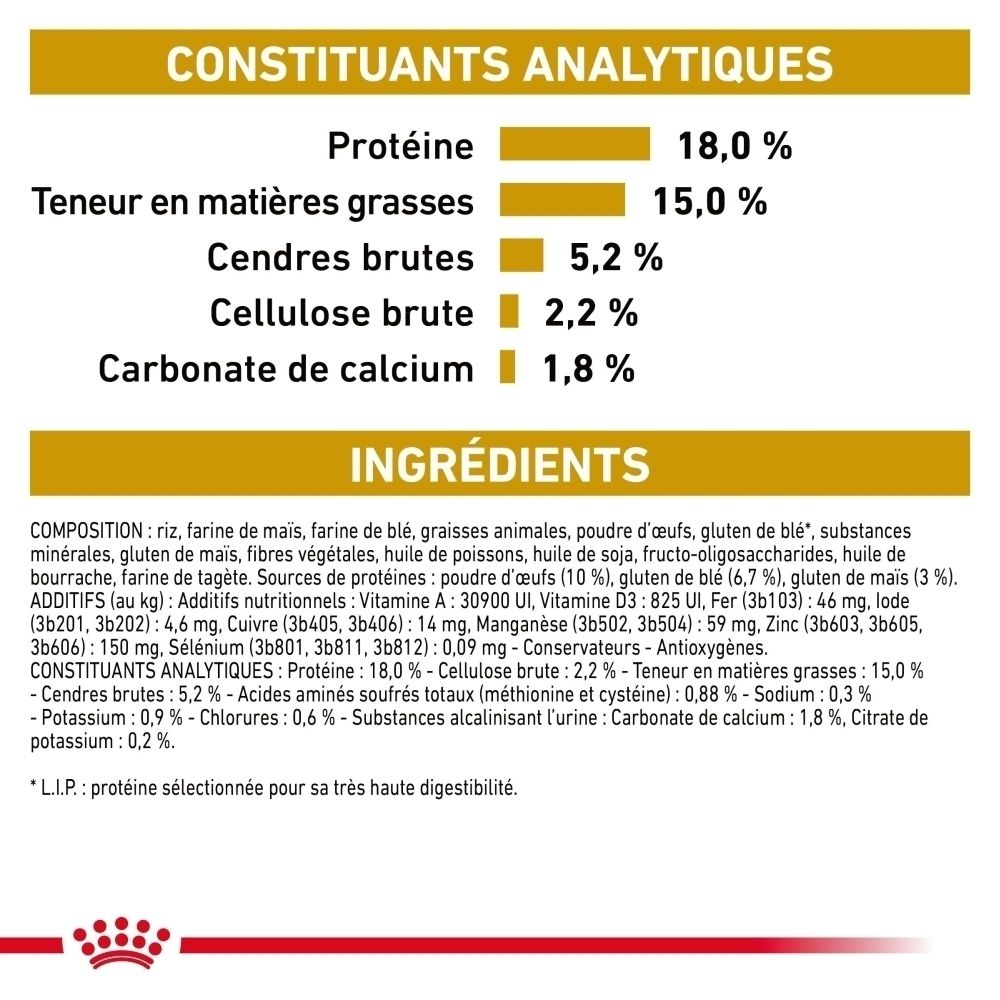 CONSTITUANTS ANALYTIQUES

Protéine 18,0 %
Teneur en matières grasses 15,0 %
Cendres brutes 5,2 %
Cellulose brute 2,2 %
Carbonate de calcium 1,8 %

INGRÉDIENTS

COMPOSITION : riz, farine de maïs, farine de blé, graisses animales, poudre d'œufs, gluten de blé*, substances minérales, gluten de maïs, fibres végétales, huile de poissons, huile de soja, fructo-oligosaccharides, huile de bourrache, farine de tagète. Sources de protéines : poudre d'œufs (10 %), gluten de blé (6,7 %), gluten de maïs (3 %). ADDITIFS (au kg) : Additifs nutritionnels : Vitamine A : 30900 UI, Vitamine D3 : 825 UI, Fer (3b103) : 46 mg, Iode (3b201, 3b202) : 4,6 mg, Cuivre (3b405, 3b406) : 14 mg, Manganèse (3b502, 3b504) : 59 mg, Zinc (3b603, 3b605, 3b606) : 150 mg, Sélénium (3b801, 3b811, 3b812) : 0,09 mg - Conservateurs - Antioxygènes.
CONSTITUANTS ANALYTIQUES : Protéine : 18,0 % - Cellulose brute : 2,2 % - Teneur en matières grasses : 15,0 % - Cendres brutes : 5,2 % - Acides aminés soufrés totaux (méthionine et cystéine) : 0,88 % - Sodium : 0,3 % - Potassium : 0,9 % - Chlorures : 0,6 % - Substances alcalinisant l'urine : Carbonate de calcium : 1,8 %, Citrate de potassium : 0,2 %.

* L.I.P. : protéine sélectionnée pour sa très haute digestibilité.